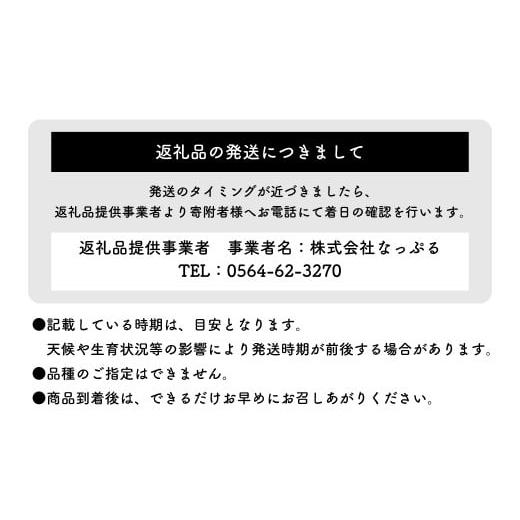 返礼品の発送につきまして

発送のタイミングが近づきましたら、
返礼品提供事業者より寄附者様へお電話にて着日の確認を行います。

返礼品提供事業者　事業者名：株式会社なっぷる
TEL：0564-62-3270

●記載している時期は、目安となります。
天候や生育状況等の影響により発送時期が前後する場合があります。
●品種のご指定はできません。
●商品到着後は、できるだけお早めにお召しあがりください。